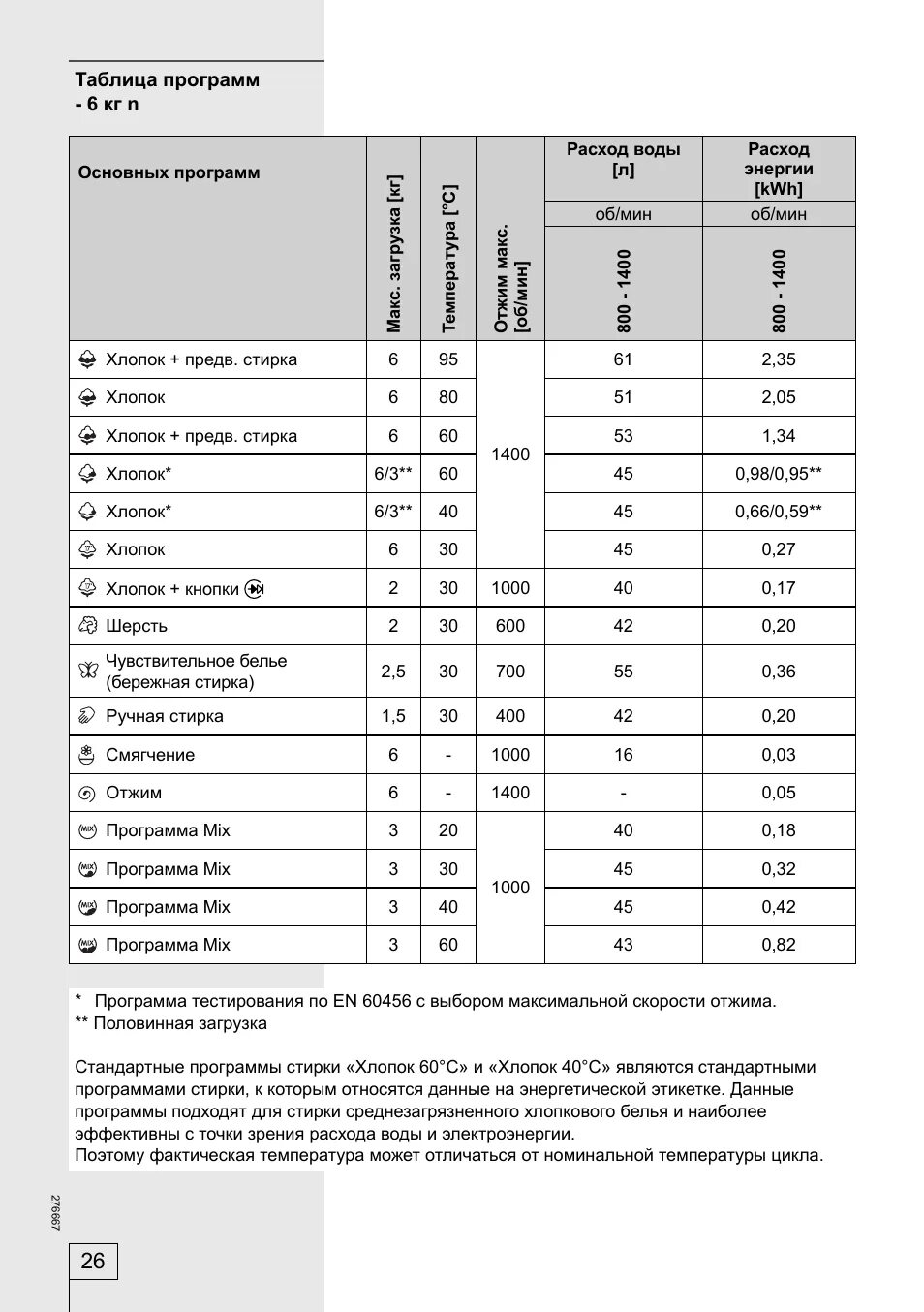 Таблица программ - 6 кг n

| Основных программ | Макс. загрузка [кг] | Температура [°C] | Отжим макс. [об/мин] | Расход воды [л] об/мин 800 - 1400 | Расход энергии [kWh] об/мин 800 - 1400 |
|---|---|---|---|---|---|
| Хлопок + предв. стирка | 6 | 95 | 1400 | 61 | 2,35 |
| Хлопок | 6 | 80 | 1400 | 51 | 2,05 |
| Хлопок + предв. стирка | 6 | 60 | 1400 | 53 | 1,34 |
| Хлопок* | 6/3** | 60 | 1400 | 45 | 0,98/0,95** |
| Хлопок* | 6/3** | 40 | 1400 | 45 | 0,66/0,59** |
| Хлопок | 6 | 30 | 1400 | 45 | 0,27 |
| Хлопок + кнопки | 2 | 30 | 1000 | 40 | 0,17 |
| Шерсть | 2 | 30 | 600 | 42 | 0,20 |
| Чувствительное белье (бережная стирка) | 2,5 | 30 | 700 | 55 | 0,36 |
| Ручная стирка | 1,5 | 30 | 400 | 42 | 0,20 |
| Смягчение | 6 | - | 1000 | 16 | 0,03 |
| Отжим | 6 | - | 1400 | - | 0,05 |
| Программа Mix | 3 | 20 | 1000 | 40 | 0,18 |
| Программа Mix | 3 | 30 | 1000 | 45 | 0,32 |
| Программа Mix | 3 | 40 | 1000 | 45 | 0,42 |
| Программа Mix | 3 | 60 | 1000 | 43 | 0,82 |

* Программа тестирования по EN 60456 с выбором максимальной скорости отжима.
** Половинная загрузка

Стандартные программы стирки «Хлопок 60°C» и «Хлопок 40°C» являются стандартными программами стирки, к которым относятся данные на энергетической этикетке. Данные программы подходят для стирки среднезагрязненного хлопкового белья и наиболее эффективны с точки зрения расхода воды и электроэнергии.
Поэтому фактическая температура может отличаться от номинальной температуры цикла.

276667

26